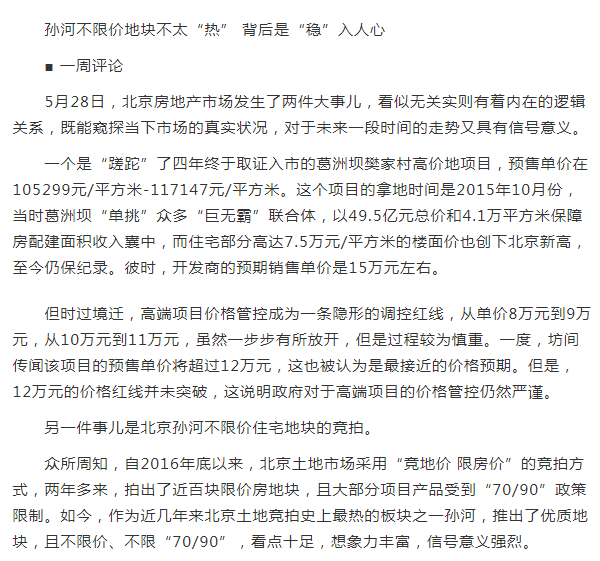 孙河不限价地块不太“热” 背后是“稳”入人心

■ 一周评论

5月28日，北京房地产市场发生了两件大事儿，看似无关实则有着内在的逻辑关系，既能窥探当下市场的真实状况，对于未来一段时间的走势又具有信号意义。

一个是“蹉跎”了四年终于取证入市的葛洲坝樊家村高价地项目，预售单价在105299元/平方米-117147元/平方米。这个项目的拿地时间是2015年10月份，当时葛洲坝“单挑”众多“巨无霸”联合体，以49.5亿元总价和4.1万平方米保障房配建面积收入囊中，而住宅部分高达7.5万元/平方米的楼面价也创下北京新高，至今仍保纪录。彼时，开发商的预期销售单价是15万元左右。

但时过境迁，高端项目价格管控成为一条隐形的调控红线，从单价8万元到9万元，从10万元到11万元，虽然一步步有所放开，但是过程较为慎重。一度，坊间传闻该项目的预售单价将超过12万元，这也被认为是最接近的价格预期。但是，12万元的价格红线并未突破，这说明政府对于高端项目的价格管控仍然严谨。

另一件事儿是北京孙河不限价住宅地块的竞拍。

众所周知，自2016年底以来，北京土地市场采用“竞地价 限房价”的竞拍方式，两年多来，拍出了近百块限价房地块，且大部分项目产品受到“70/90”政策限制。如今，作为近几年来北京土地竞拍史上最热的板块之一孙河，推出了优质地块，且不限价、不限“70/90”，看点十足，想象力丰富，信号意义强烈。